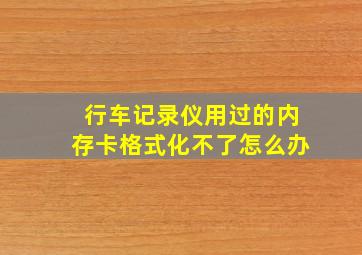 行车记录仪用过的内存卡格式化不了怎么办